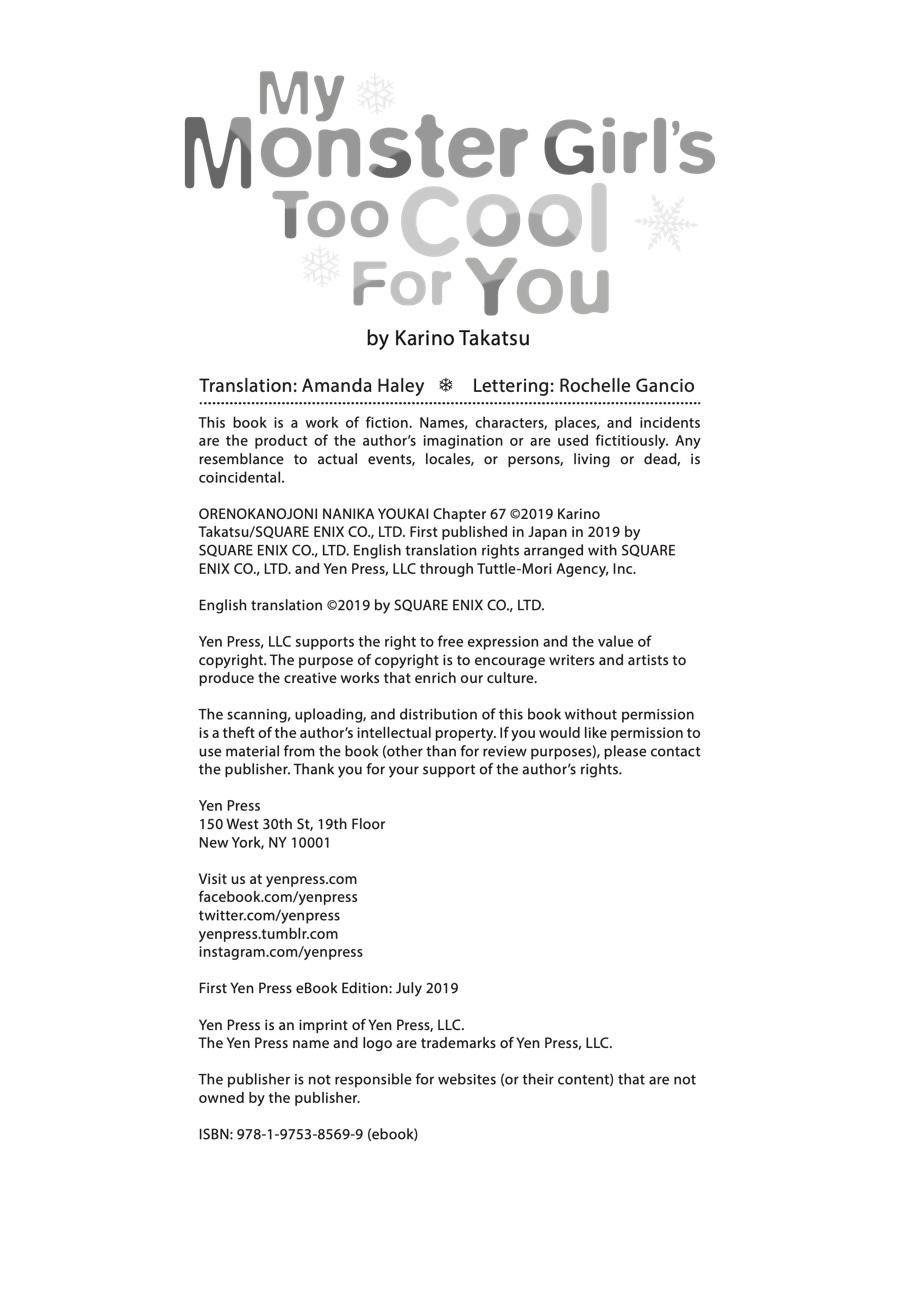 My Monster Girl's Too Cool For You

by Karino Takatsu

Translation: Amanda Haley ❄ Lettering: Rochelle Gancio

This book is a work of fiction. Names, characters, places, and incidents are the product of the author's imagination or are used fictitiously. Any resemblance to actual events, locales, or persons, living or dead, is coincidental.

ORENOKANOJONI NANIKA YOUKAI Chapter 67 ©2019 Karino Takatsu/SQUARE ENIX CO., LTD. First published in Japan in 2019 by SQUARE ENIX CO., LTD. English translation rights arranged with SQUARE ENIX CO., LTD. and Yen Press, LLC through Tuttle-Mori Agency, Inc.

English translation ©2019 by SQUARE ENIX CO., LTD.

Yen Press, LLC supports the right to free expression and the value of copyright. The purpose of copyright is to encourage writers and artists to produce the creative works that enrich our culture.

The scanning, uploading, and distribution of this book without permission is a theft of the author's intellectual property. If you would like permission to use material from the book (other than for review purposes), please contact the publisher. Thank you for your support of the author's rights.

Yen Press
150 West 30th St, 19th Floor
New York, NY 10001

Visit us at yenpress.com
facebook.com/yenpress
twitter.com/yenpress
yenpress.tumblr.com
instagram.com/yenpress

First Yen Press eBook Edition: July 2019

Yen Press is an imprint of Yen Press, LLC.
The Yen Press name and logo are trademarks of Yen Press, LLC.

The publisher is not responsible for websites (or their content) that are not owned by the publisher.

ISBN: 978-1-9753-8569-9 (ebook)